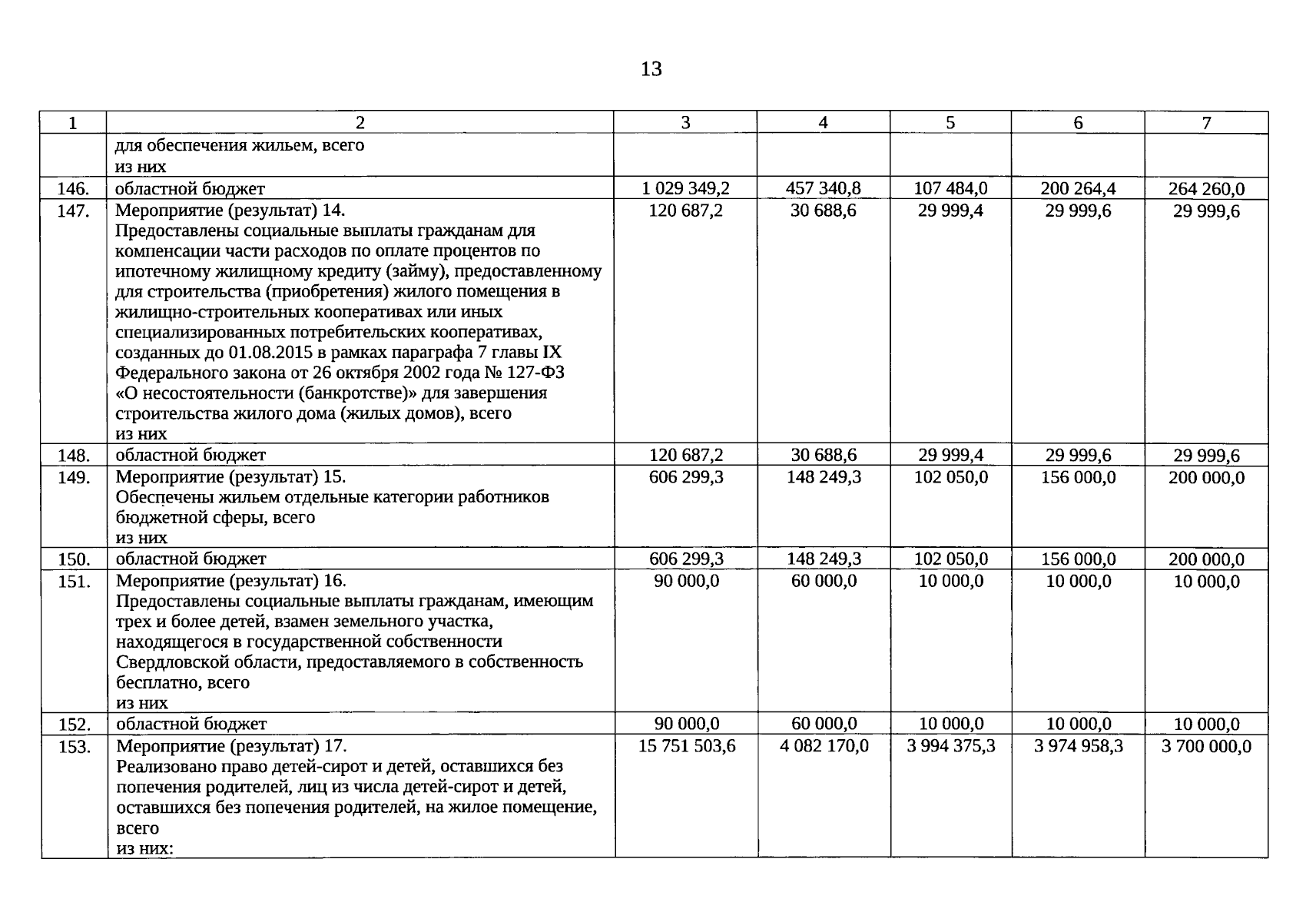 13

| 1 | 2 | 3 | 4 | 5 | 6 | 7 |
|---|---|---|---|---|---|---|
| | для обеспечения жильем, всего из них | | | | | |
| 146. | областной бюджет | 1 029 349,2 | 457 340,8 | 107 484,0 | 200 264,4 | 264 260,0 |
| 147. | Мероприятие (результат) 14. Предоставлены социальные выплаты гражданам для компенсации части расходов по оплате процентов по ипотечному жилищному кредиту (займу), предоставленному для строительства (приобретения) жилого помещения в жилищно-строительных кооперативах или иных специализированных потребительских кооперативах, созданных до 01.08.2015 в рамках параграфа 7 главы IX Федерального закона от 26 октября 2002 года № 127-ФЗ «О несостоятельности (банкротстве)» для завершения строительства жилого дома (жилых домов), всего из них | 120 687,2 | 30 688,6 | 29 999,4 | 29 999,6 | 29 999,6 |
| 148. | областной бюджет | 120 687,2 | 30 688,6 | 29 999,4 | 29 999,6 | 29 999,6 |
| 149. | Мероприятие (результат) 15. Обеспечены жильем отдельные категории работников бюджетной сферы, всего из них | 606 299,3 | 148 249,3 | 102 050,0 | 156 000,0 | 200 000,0 |
| 150. | областной бюджет | 606 299,3 | 148 249,3 | 102 050,0 | 156 000,0 | 200 000,0 |
| 151. | Мероприятие (результат) 16. Предоставлены социальные выплаты гражданам, имеющим трех и более детей, взамен земельного участка, находящегося в государственной собственности Свердловской области, предоставляемого в собственность бесплатно, всего из них | 90 000,0 | 60 000,0 | 10 000,0 | 10 000,0 | 10 000,0 |
| 152. | областной бюджет | 90 000,0 | 60 000,0 | 10 000,0 | 10 000,0 | 10 000,0 |
| 153. | Мероприятие (результат) 17. Реализовано право детей-сирот и детей, оставшихся без попечения родителей, лиц из числа детей-сирот и детей, оставшихся без попечения родителей, на жилое помещение, всего из них: | 15 751 503,6 | 4 082 170,0 | 3 994 375,3 | 3 974 958,3 | 3 700 000,0 |